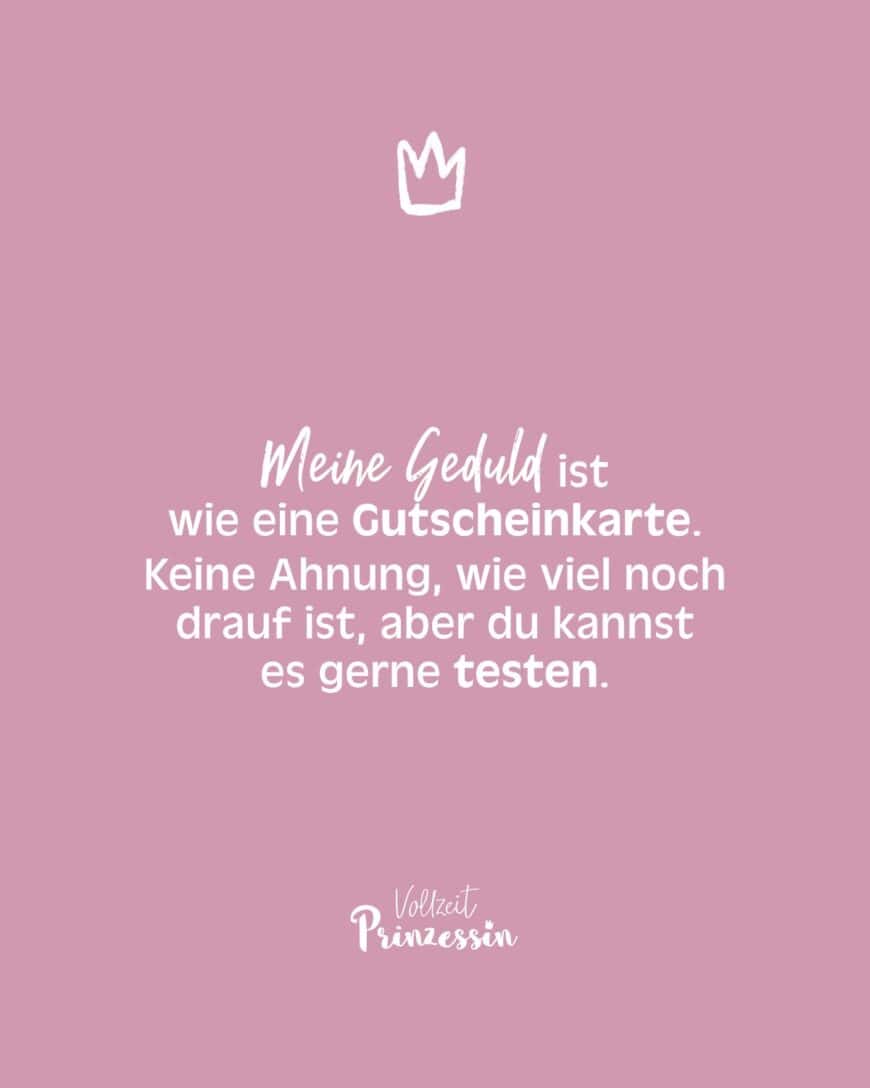 Meine Geduld ist wie eine Gutscheinkarte. Keine Ahnung, wie viel noch drauf ist, aber du kannst es gerne testen.

Vollzeit Prinzessin